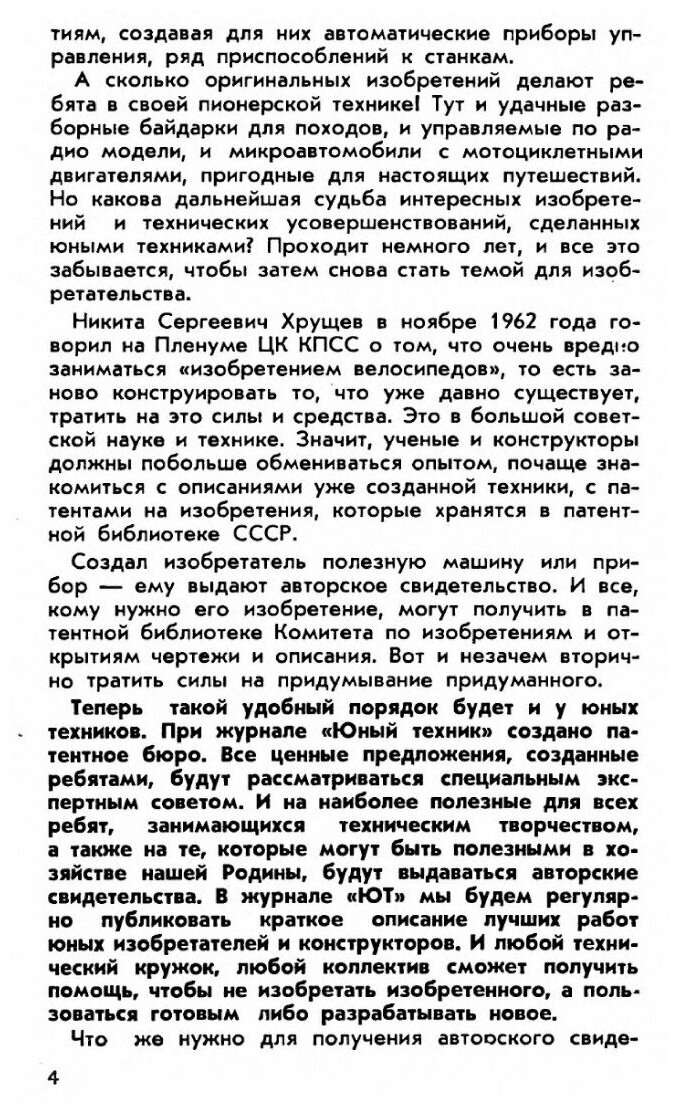 тиям, создавая для них автоматические приборы управления, ряд приспособлений к станкам.

А сколько оригинальных изобретений делают ребята в своей пионерской технике! Тут и удачные разборные байдарки для походов, и управляемые по радио модели, и микроавтомобили с мотоциклетными двигателями, пригодные для настоящих путешествий. Но какова дальнейшая судьба интересных изобретений и технических усовершенствований, сделанных юными техниками? Проходит немного лет, и все это забывается, чтобы затем снова стать темой для изобретательства.

Никита Сергеевич Хрущев в ноябре 1962 года говорил на Пленуме ЦК КПСС о том, что очень вредно заниматься «изобретением велосипедов», то есть заново конструировать то, что уже давно существует, тратить на это силы и средства. Это в большой советской науке и технике. Значит, ученые и конструкторы должны побольше обмениваться опытом, почаще знакомиться с описаниями уже созданной техники, с патентами на изобретения, которые хранятся в патентной библиотеке СССР.

Создал изобретатель полезную машину или прибор — ему выдают авторское свидетельство. И все, кому нужно его изобретение, могут получить в патентной библиотеке Комитета по изобретениям и открытиям чертежи и описания. Вот и незачем вторично тратить силы на придумывание придуманного.

Теперь такой удобный порядок будет и у юных техников. При журнале «Юный техник» создано патентное бюро. Все ценные предложения, созданные ребятами, будут рассматриваться специальным экспертным советом. И на наиболее полезные для всех ребят, занимающихся техническим творчеством, а также на те, которые могут быть полезными в хозяйстве нашей Родины, будут выдаваться авторские свидетельства. В журнале «ЮТ» мы будем регулярно публиковать краткое описание лучших работ юных изобретателей и конструкторов. И любой технический кружок, любой коллектив сможет получить помощь, чтобы не изобретать изобретенного, а пользоваться готовым либо разрабатывать новое.

Что же нужно для получения авторского свиде-

4